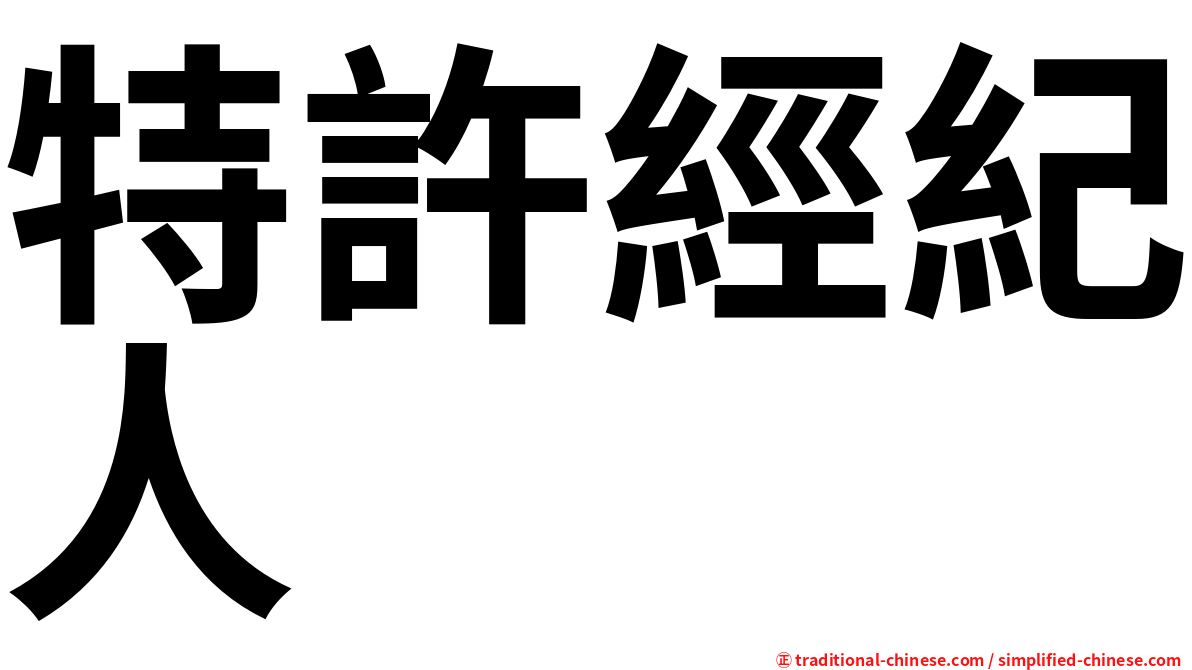 特許經紀人

㊣ traditional-chinese.com / simplified-chinese.com